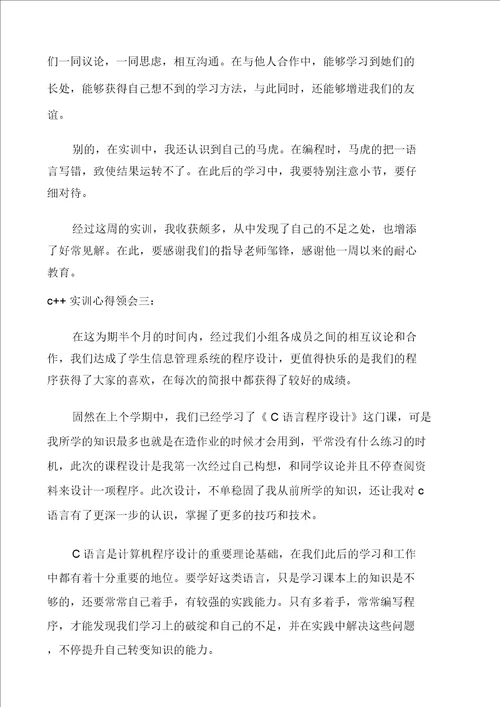 们一同议论，一同思虑，相互沟通。在与他人合作中，能够学习到她们的长处，能够获得自己想不到的学习方法，与此同时，还能够增进我们的友谊。

别的，在实训中，我还认识到自己的马虎。在编程时，马虎的把一语言写错，致使结果运转不了。在此后的学习中，我要特别注意小节，要仔细对待。

经过这周的实训，我收获颇多，从中发现了自己的不足之处，也增添了好常见解。在此，要感谢我们的指导老师邹锋，感谢他一周以来的耐心教育。

c++ 实训心得领会三：

在这为期半个月的时间内，经过我们小组各成员之间的相互议论和合作，我们达成了学生信息管理系统的程序设计，更值得快乐的是我们的程序获得了大家的喜欢，在每次的简报中都获得了较好的成绩。

固然在上个学期中，我们已经学习了《 C 语言程序设计》这门课，可是我所学的知识最多也就是在造作业的时候才会用到，平常没有什么练习的时机，此次的课程设计是我第一次经过自己构想，和同学议论并且不停查阅资料来设计一项程序。此次设计，不单稳固了我从前所学的知识，还让我对 c 语言有了更深一步的认识，掌握了更多的技巧和技术。

C 语言是计算机程序设计的重要理论基础，在我们此后的学习和工作中都有着十分重要的地位。要学好这类语言，只是学习课本上的知识是不够的，还要常常自己着手，有较强的实践能力。只有多着手，常常编写程序，才能发现我们学习上的破绽和自己的不足，并在实践中解决这些问题，不停提升自己转变知识的能力。